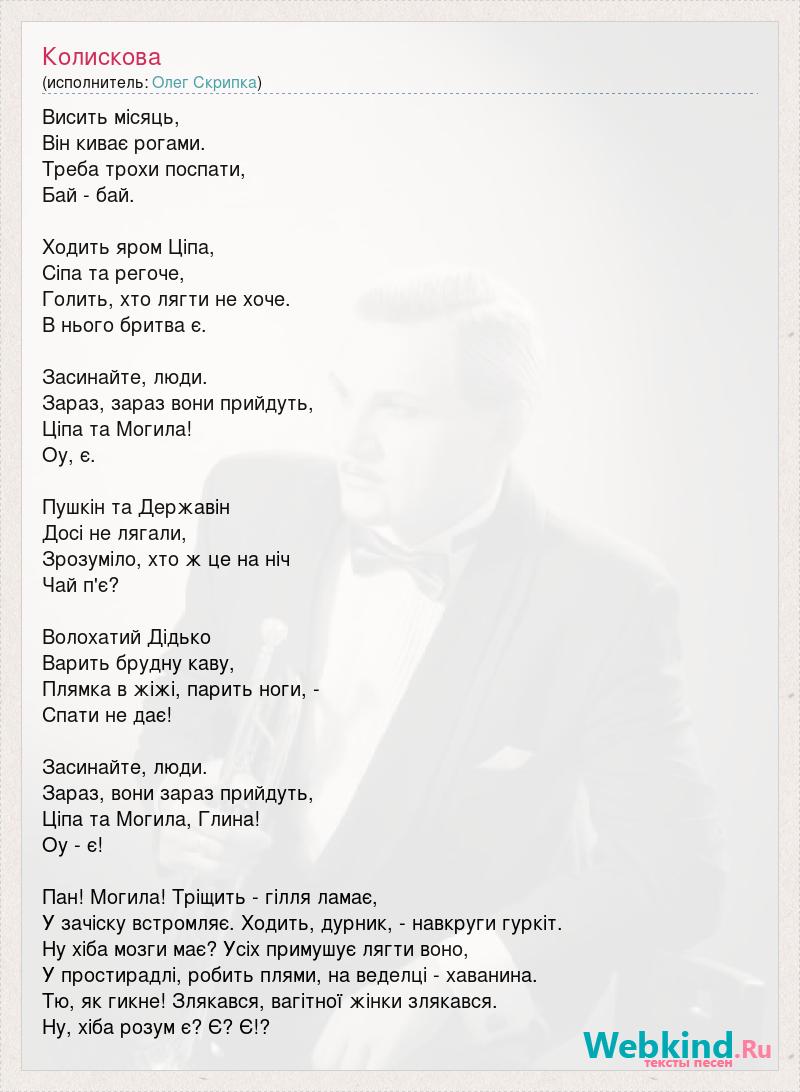 Колискова
(исполнитель: Олег Скрипка)

Висить місяць,
Він киває рогами.
Треба трохи поспати,
Бай - бай.

Ходить яром Ціпа,
Сіпа та регоче,
Голить, хто лягти не хоче.
В нього бритва є.

Засинайте, люди.
Зараз, зараз вони прийдуть,
Ціпа та Могила!
Оу, є.

Пушкін та Державін
Досі не лягали,
Зрозуміло, хто ж це на ніч
Чай п'є?

Волохатий Дідько
Варить брудну каву,
Плямка в жіжі, парить ноги, -
Спати не дає!

Засинайте, люди.
Зараз, вони зараз прийдуть,
Ціпа та Могила, Глина!
Оу - є!

Пан! Могила! Тріщить - гілля ламає,
У зачіску встромляє. Ходить, дурник, - навкруги гуркіт.
Ну хіба мозги має? Усіх примушує лягти воно,
У простирадлі, робить плями, на веделці - хаванина.
Тю, як гикне! Злякався, вагітної жінки злякався.
Ну, хіба розум є? Є? Є!?

Webkind.Ru
тексты песен